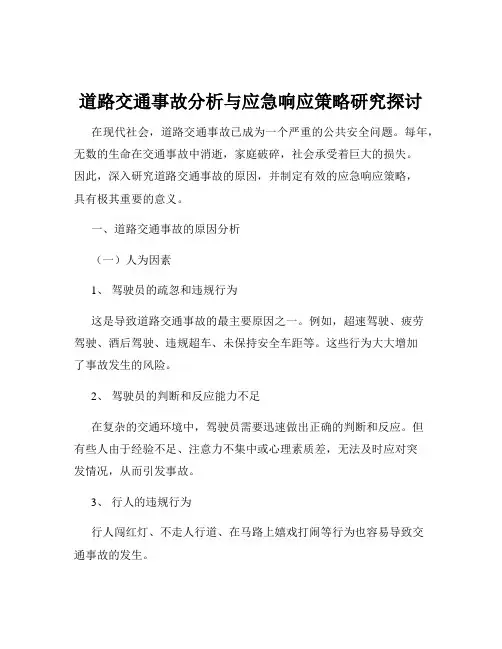 道路交通事故分析与应急响应策略研究探讨

在现代社会，道路交通事故已成为一个严重的公共安全问题。每年，无数的生命在交通事故中消逝，家庭破碎，社会承受着巨大的损失。因此，深入研究道路交通事故的原因，并制定有效的应急响应策略，具有极其重要的意义。

一、道路交通事故的原因分析

（一）人为因素

1、 驾驶员的疏忽和违规行为

这是导致道路交通事故的最主要原因之一。例如，超速驾驶、疲劳驾驶、酒后驾驶、违规超车、未保持安全车距等。这些行为大大增加了事故发生的风险。

2、 驾驶员的判断和反应能力不足

在复杂的交通环境中，驾驶员需要迅速做出正确的判断和反应。但有些人由于经验不足、注意力不集中或心理素质差，无法及时应对突发情况，从而引发事故。

3、 行人的违规行为

行人闯红灯、不走人行道、在马路上嬉戏打闹等行为也容易导致交通事故的发生。